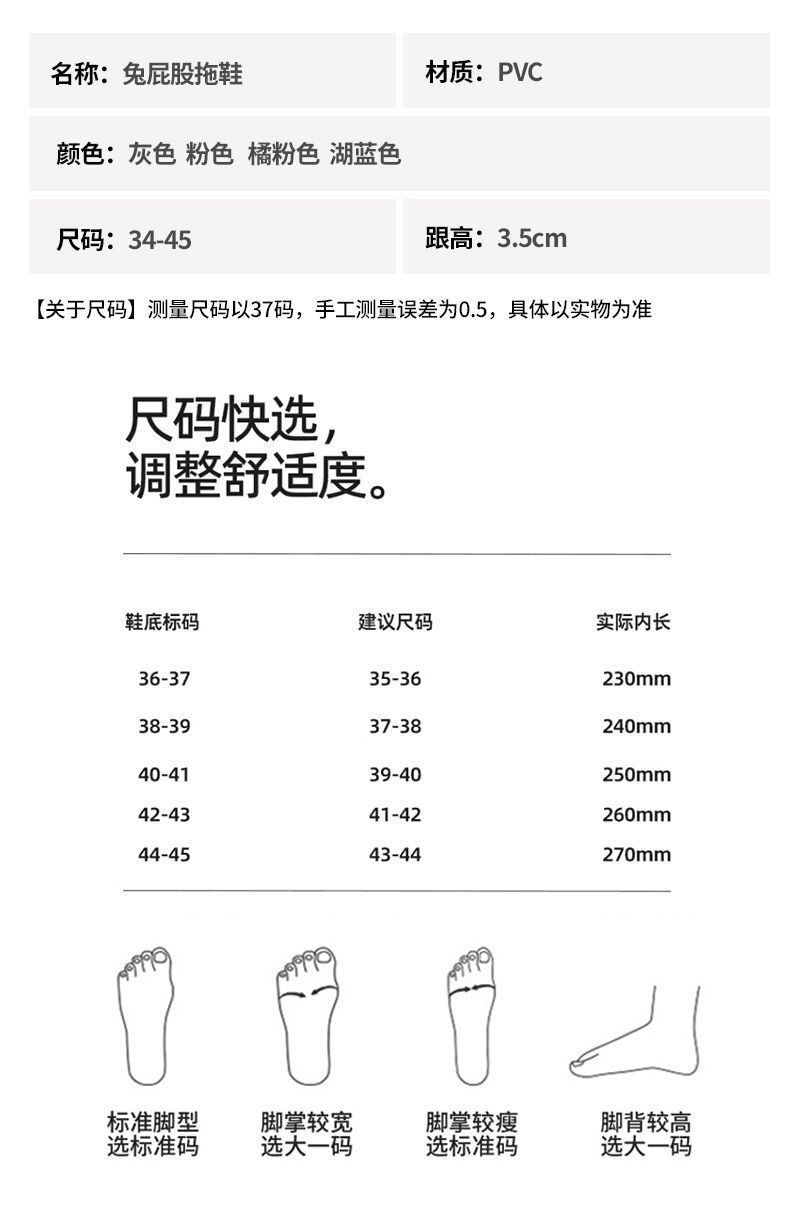 名称：兔屁股拖鞋

材质：PVC

颜色：灰色 粉色 橘粉色 湖蓝色

尺码：34-45

跟高：3.5cm

【关于尺码】测量尺码以37码，手工测量误差为0.5，具体以实物为准

尺码快选，
调整舒适度。

| 鞋底标码 | 建议尺码 | 实际内长 |
|---|---|---|
| 36-37 | 35-36 | 230mm |
| 38-39 | 37-38 | 240mm |
| 40-41 | 39-40 | 250mm |
| 42-43 | 41-42 | 260mm |
| 44-45 | 43-44 | 270mm |

标准脚型
选标准码

脚掌较宽
选大一码

脚掌较瘦
选标准码

脚背较高
选大一码